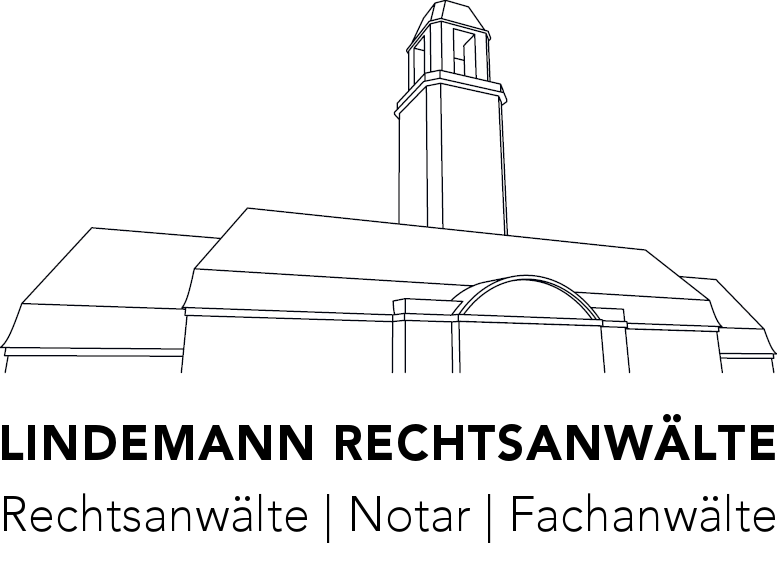 LINDEMANN RECHTSANWÄLTE

Rechtsanwälte | Notar | Fachanwälte